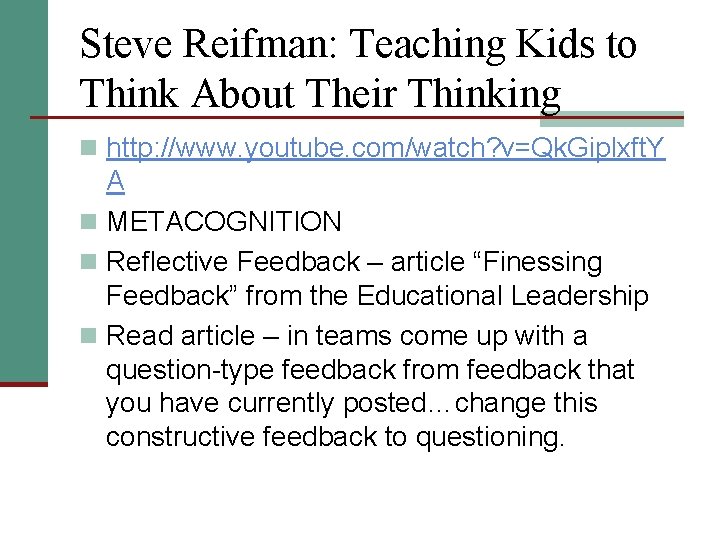 Steve Reifman: Teaching Kids to Think About Their Thinking

http://www.youtube.com/watch?v=QkGiplxftYA

METACOGNITION

Reflective Feedback – article “Finessing Feedback” from the Educational Leadership

Read article – in teams come up with a question-type feedback from feedback that you have currently posted…change this constructive feedback to questioning.